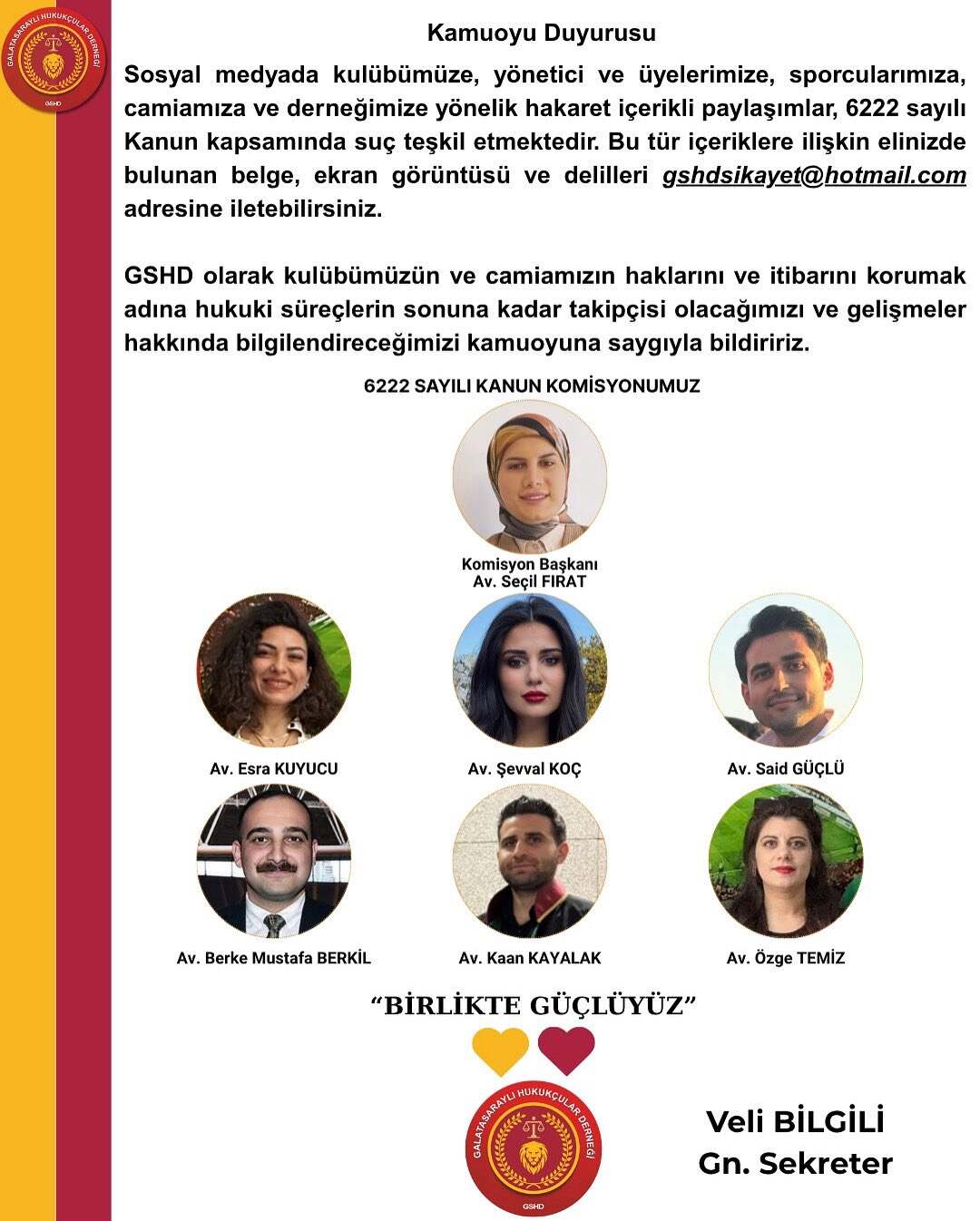 GALATASARAYLI HUKUKÇULAR DERNEĞİ
GSHD

Kamuoyu Duyurusu

Sosyal medyada kulübümüze, yönetici ve üyelerimize, sporcularımıza, camiamıza ve derneğimize yönelik hakaret içerikli paylaşımlar, 6222 sayılı Kanun kapsamında suç teşkil etmektedir. Bu tür içeriklere ilişkin elinizde bulunan belge, ekran görüntüsü ve delilleri gshdsikayet@hotmail.com adresine iletebilirsiniz.

GSHD olarak kulübümüzün ve camiamızın haklarını ve itibarını korumak adına hukuki süreçlerin sonuna kadar takipçisi olacağımızı ve gelişmeler hakkında bilgilendireceğimizi kamuoyuna saygıyla bildiririz.

6222 SAYILI KANUN KOMİSYONUMUZ

Komisyon Başkanı
Av. Seçil FIRAT

Av. Esra KUYUCU

Av. Şevval KOÇ

Av. Said GÜÇLÜ

Av. Berke Mustafa BERKİL

Av. Kaan KAYALAK

Av. Özge TEMİZ

“BİRLİKTE GÜÇLÜYÜZ”

GALATASARAYLI HUKUKÇULAR DERNEĞİ
GSHD

Veli BİLGİLİ
Gn. Sekreter